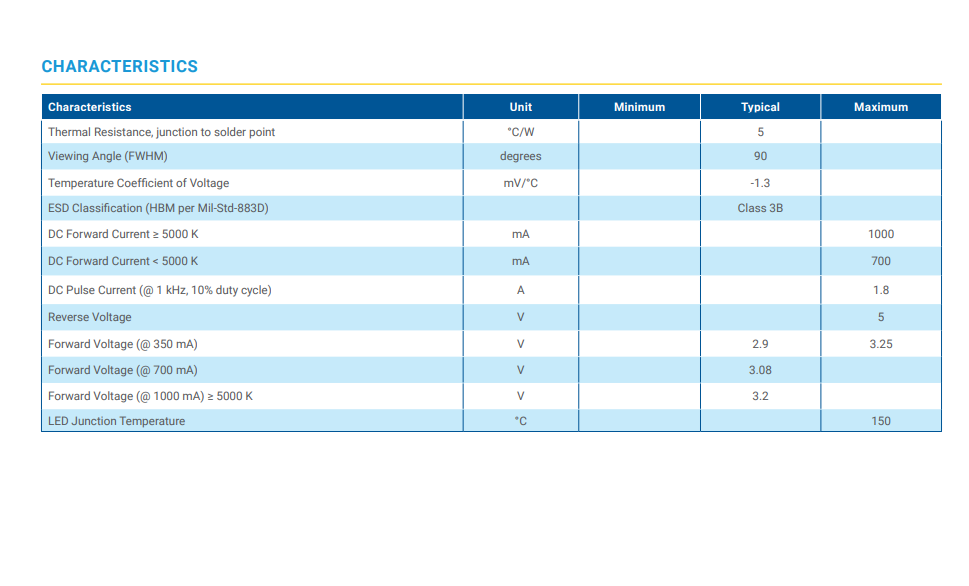 CHARACTERISTICS

| Characteristics | Unit | Minimum | Typical | Maximum |
|---|---|---|---|---|
| Thermal Resistance, junction to solder point | °C/W | | 5 | |
| Viewing Angle (FWHM) | degrees | | 90 | |
| Temperature Coefficient of Voltage | mV/°C | | -1.3 | |
| ESD Classification (HBM per Mil-Std-883D) | | | Class 3B | |
| DC Forward Current ≥ 5000 K | mA | | | 1000 |
| DC Forward Current < 5000 K | mA | | | 700 |
| DC Pulse Current (@ 1 kHz, 10% duty cycle) | A | | | 1.8 |
| Reverse Voltage | V | | | 5 |
| Forward Voltage (@ 350 mA) | V | | 2.9 | 3.25 |
| Forward Voltage (@ 700 mA) | V | | 3.08 | |
| Forward Voltage (@ 1000 mA) ≥ 5000 K | V | | 3.2 | |
| LED Junction Temperature | °C | | | 150 |